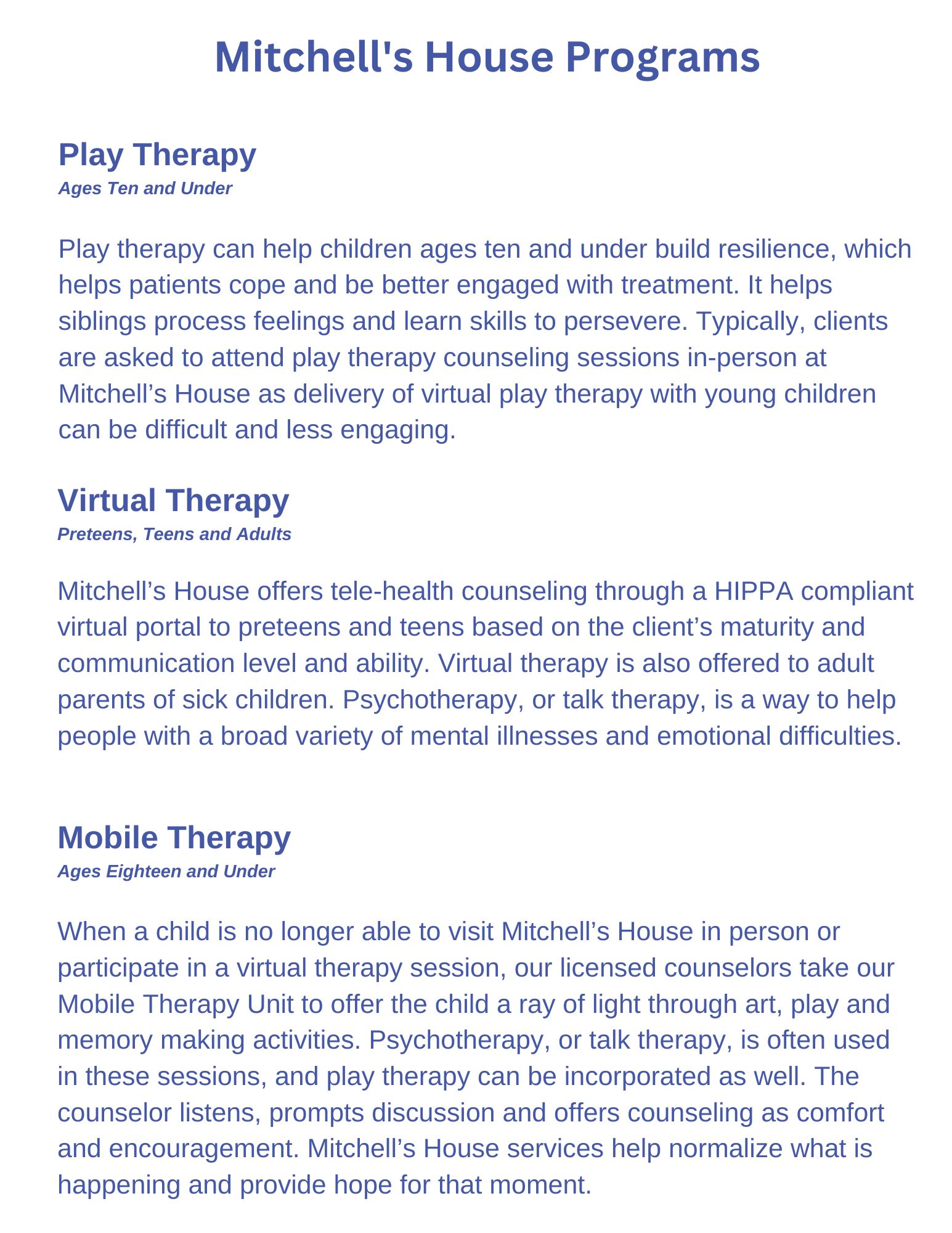 Mitchell's House Programs

Play Therapy
Ages Ten and Under

Play therapy can help children ages ten and under build resilience, which helps patients cope and be better engaged with treatment. It helps siblings process feelings and learn skills to persevere. Typically, clients are asked to attend play therapy counseling sessions in-person at Mitchell’s House as delivery of virtual play therapy with young children can be difficult and less engaging.

Virtual Therapy
Preteens, Teens and Adults

Mitchell’s House offers tele-health counseling through a HIPPA compliant virtual portal to preteens and teens based on the client’s maturity and communication level and ability. Virtual therapy is also offered to adult parents of sick children. Psychotherapy, or talk therapy, is a way to help people with a broad variety of mental illnesses and emotional difficulties.

Mobile Therapy
Ages Eighteen and Under

When a child is no longer able to visit Mitchell’s House in person or participate in a virtual therapy session, our licensed counselors take our Mobile Therapy Unit to offer the child a ray of light through art, play and memory making activities. Psychotherapy, or talk therapy, is often used in these sessions, and play therapy can be incorporated as well. The counselor listens, prompts discussion and offers counseling as comfort and encouragement. Mitchell’s House services help normalize what is happening and provide hope for that moment.